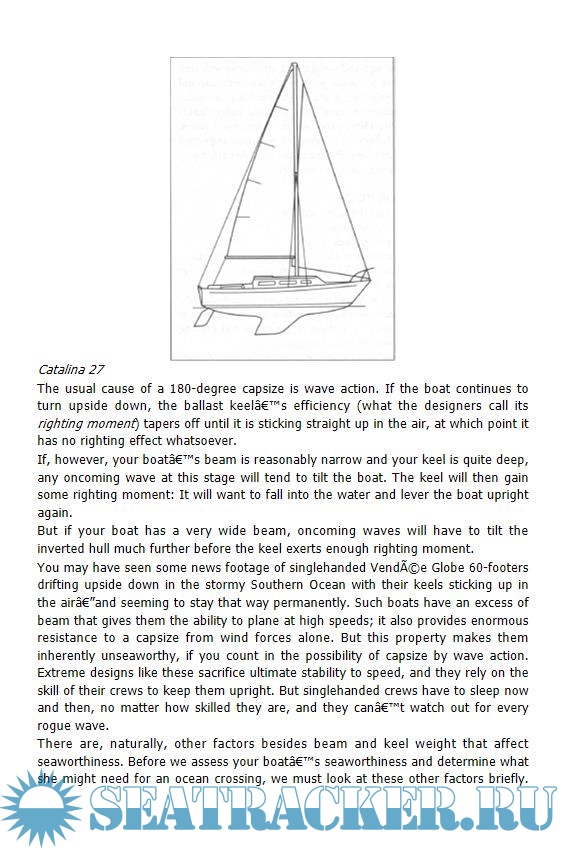 Catalina 27

The usual cause of a 180-degree capsize is wave action. If the boat continues to turn upside down, the ballast keelâ€™s efficiency (what the designers call its righting moment) tapers off until it is sticking straight up in the air, at which point it has no righting effect whatsoever.

If, however, your boatâ€™s beam is reasonably narrow and your keel is quite deep, any oncoming wave at this stage will tend to tilt the boat. The keel will then gain some righting moment: It will want to fall into the water and lever the boat upright again.

But if your boat has a very wide beam, oncoming waves will have to tilt the inverted hull much further before the keel exerts enough righting moment.

You may have seen some news footage of singlehanded VendÃ©e Globe 60-footers drifting upside down in the stormy Southern Ocean with their keels sticking up in the airâ€”and seeming to stay that way permanently. Such boats have an excess of beam that gives them the ability to plane at high speeds; it also provides enormous resistance to a capsize from wind forces alone. But this property makes them inherently unseaworthy, if you count in the possibility of capsize by wave action. Extreme designs like these sacrifice ultimate stability to speed, and they rely on the skill of their crews to keep them upright. But singlehanded crews have to sleep now and then, no matter how skilled they are, and they canâ€™t watch out for every rogue wave.

There are, naturally, other factors besides beam and keel weight that affect seaworthiness. Before we assess your boatâ€™s seaworthiness and determine what she might need for an ocean crossing, we must look at these other factors briefly.

SEATRACKER.RU